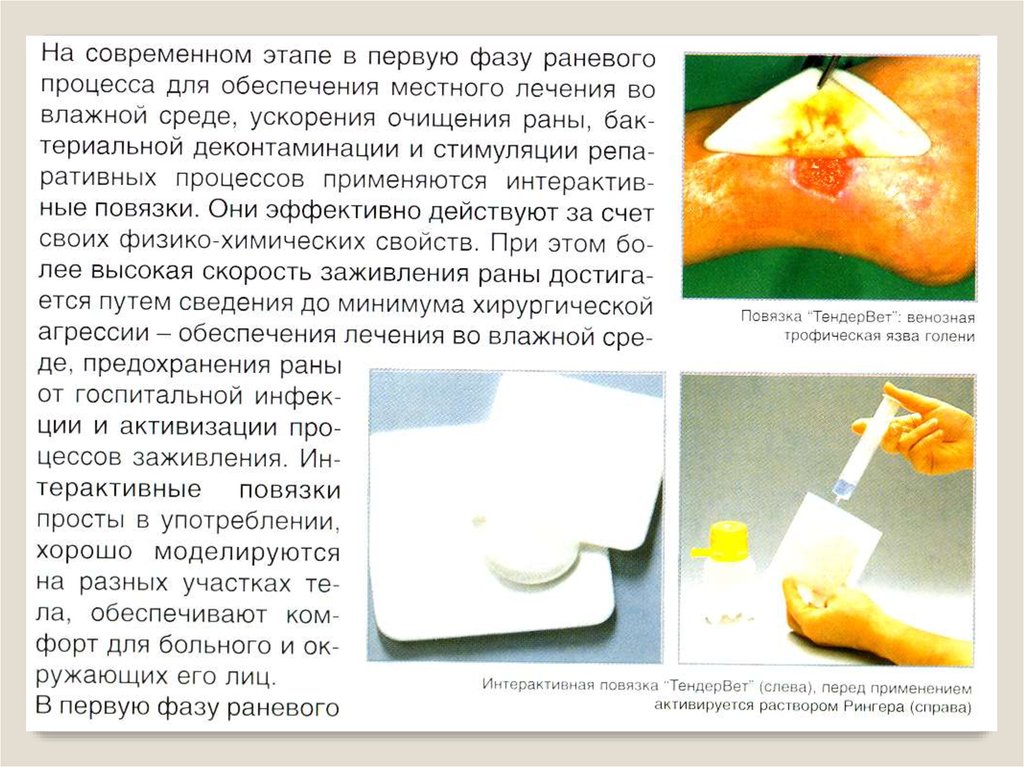 На современном этапе в первую фазу раневого процесса для обеспечения местного лечения во влажной среде, ускорения очищения раны, бактериальной деконтаминации и стимуляции репаративных процессов применяются интерактивные повязки. Они эффективно действуют за счет своих физико-химических свойств. При этом более высокая скорость заживления раны достигается путем сведения до минимума хирургической агрессии – обеспечения лечения во влажной среде, предохранения раны от госпитальной инфекции и активизации процессов заживления. Интерактивные повязки просты в употреблении, хорошо моделируются на разных участках тела, обеспечивают комфорт для больного и окружающих его лиц.

В первую фазу раневого

Повязка "ТендерВет": венозная трофическая язва голени

Интерактивная повязка "ТендерВет" (слева), перед применением активируется раствором Рингера (справа)